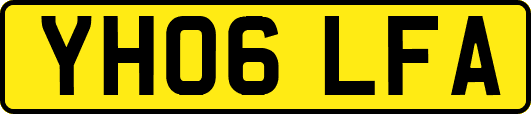 YH06 LFA